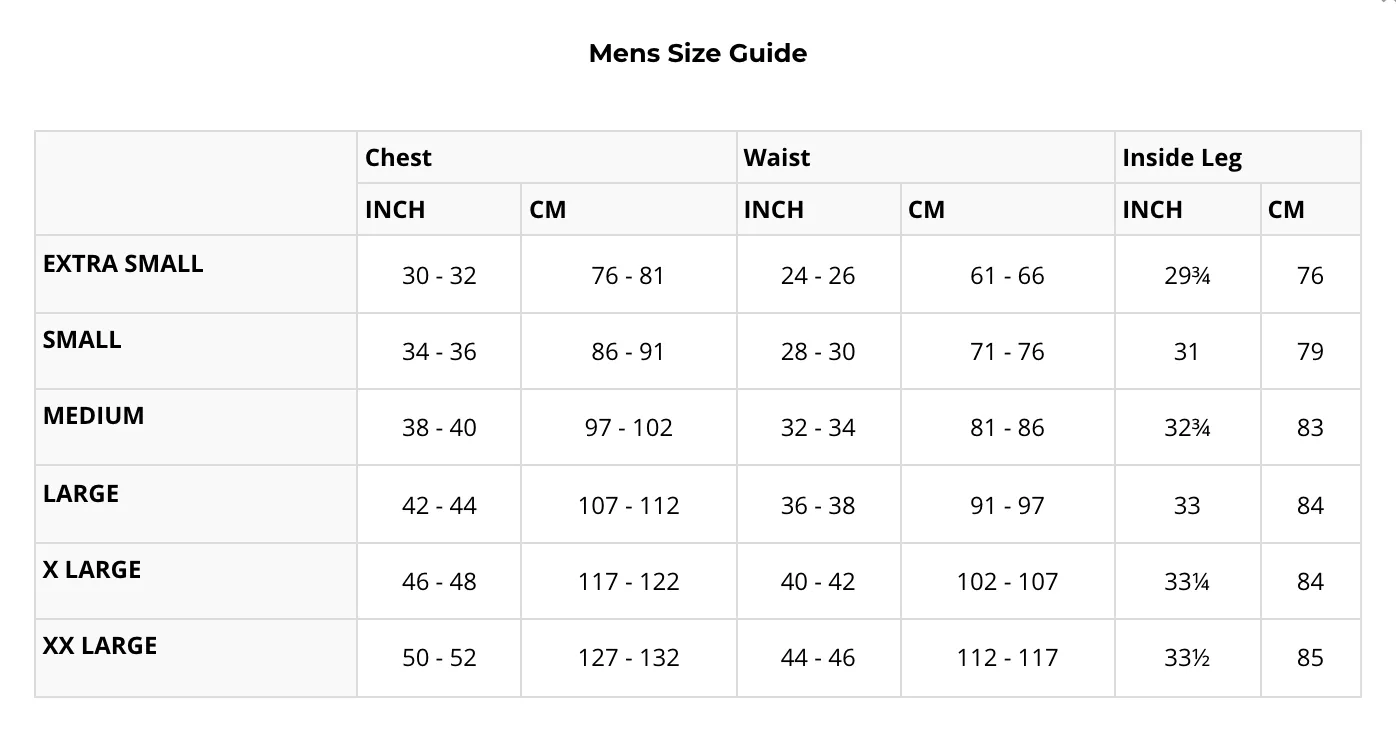 Mens Size Guide

| | Chest | | Waist | | Inside Leg | |
|---|---|---|---|---|---|---|
| | INCH | CM | INCH | CM | INCH | CM |
| EXTRA SMALL | 30 - 32 | 76 - 81 | 24 - 26 | 61 - 66 | 29¾ | 76 |
| SMALL | 34 - 36 | 86 - 91 | 28 - 30 | 71 - 76 | 31 | 79 |
| MEDIUM | 38 - 40 | 97 - 102 | 32 - 34 | 81 - 86 | 32¾ | 83 |
| LARGE | 42 - 44 | 107 - 112 | 36 - 38 | 91 - 97 | 33 | 84 |
| X LARGE | 46 - 48 | 117 - 122 | 40 - 42 | 102 - 107 | 33¼ | 84 |
| XX LARGE | 50 - 52 | 127 - 132 | 44 - 46 | 112 - 117 | 33½ | 85 |